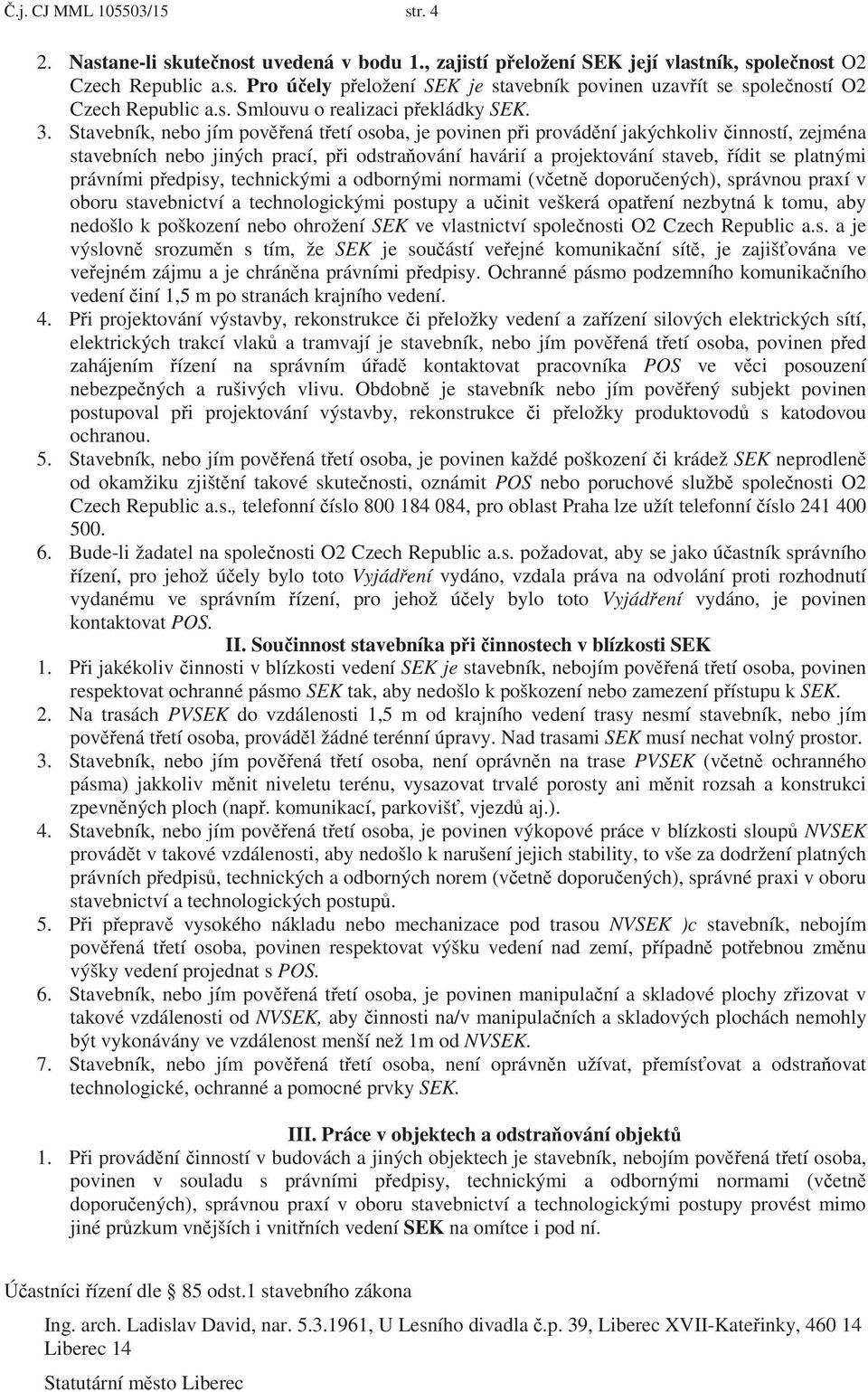 Č.j. CJ MML 105503/15 str. 4

2. Nastane-li skutečnost uvedená v bodu 1., zajistí přeložení SEK její vlastník, společnost O2 Czech Republic a.s. Pro účely přeložení SEK je stavebník povinen uzavřít se společností O2 Czech Republic a.s. Smlouvu o realizaci překládky SEK.

3. Stavebník, nebo jím pověřená třetí osoba, je povinen při provádění jakýchkoliv činností, zejména stavebních nebo jiných prací, při odstraňování havárií a projektování staveb, řídit se platnými právními předpisy, technickými a odbornými normami (včetně doporučených), správnou praxí v oboru stavebnictví a technologickými postupy a učinit veškerá opatření nezbytná k tomu, aby nedošlo k poškození nebo ohrožení SEK ve vlastnictví společnosti O2 Czech Republic a.s. a je výslovně srozuměn s tím, že SEK je součástí veřejné komunikační sítě, je zajišťována ve veřejném zájmu a je chráněna právními předpisy. Ochranné pásmo podzemního komunikačního vedení činí 1,5 m po stranách krajního vedení.

4. Při projektování výstavby, rekonstrukce či přeložky vedení a zařízení silových elektrických sítí, elektrických trakcí vlaků a tramvají je stavebník, nebo jím pověřená třetí osoba, povinen před zahájením řízení na správním úřadě kontaktovat pracovníka POS ve věci posouzení nebezpečných a rušivých vlivu. Obdobně je stavebník nebo jím pověřený subjekt povinen postupoval při projektování výstavby, rekonstrukce či přeložky produktovodů s katodovou ochranou.

5. Stavebník, nebo jím pověřená třetí osoba, je povinen každé poškození či krádež SEK neprodleně od okamžiku zjištění takové skutečnosti, oznámit POS nebo poruchové službě společnosti O2 Czech Republic a.s., telefonní číslo 800 184 084, pro oblast Praha lze užít telefonní číslo 241 400 500.

6. Bude-li žadatel na společnosti O2 Czech Republic a.s. požadovat, aby se jako účastník správního řízení, pro jehož účely bylo toto Vyjádření vydáno, vzdala práva na odvolání proti rozhodnutí vydanému ve správním řízení, pro jehož účely bylo toto Vyjádření vydáno, je povinen kontaktovat POS.

II. Součinnost stavebníka při činnostech v blízkosti SEK

1. Při jakékoliv činnosti v blízkosti vedení SEK je stavebník, nebojím pověřená třetí osoba, povinen respektovat ochranné pásmo SEK tak, aby nedošlo k poškození nebo zamezení přístupu k SEK.

2. Na trasách PVSEK do vzdálenosti 1,5 m od krajního vedení trasy nesmí stavebník, nebo jím pověřená třetí osoba, prováděl žádné terénní úpravy. Nad trasami SEK musí nechat volný prostor.

3. Stavebník, nebo jím pověřená třetí osoba, není oprávněn na trase PVSEK (včetně ochranného pásma) jakkoliv měnit niveletu terénu, vysazovat trvalé porosty ani měnit rozsah a konstrukci zpevněných ploch (např. komunikací, parkovišť, vjezdů aj.).

4. Stavebník, nebo jím pověřená třetí osoba, je povinen výkopové práce v blízkosti sloupů NVSEK provádět v takové vzdálenosti, aby nedošlo k narušení jejich stability, to vše za dodržení platných právních předpisů, technických a odborných norem (včetně doporučených), správné praxi v oboru stavebnictví a technologických postupů.

5. Při přepravě vysokého nákladu nebo mechanizace pod trasou NVSEK )c stavebník, nebojím pověřená třetí osoba, povinen respektovat výšku vedení nad zemí, případně potřebnou změnu výšky vedení projednat s POS.

6. Stavebník, nebo jím pověřená třetí osoba, je povinen manipulační a skladové plochy zřizovat v takové vzdálenosti od NVSEK, aby činnosti na/v manipulačních a skladových plochách nemohly být vykonávány ve vzdálenost menší než 1m od NVSEK.

7. Stavebník, nebo jím pověřená třetí osoba, není oprávněn užívat, přemísťovat a odstraňovat technologické, ochranné a pomocné prvky SEK.

III. Práce v objektech a odstraňování objektů

1. Při provádění činností v budovách a jiných objektech je stavebník, nebojím pověřená třetí osoba, povinen v souladu s právními předpisy, technickými a odbornými normami (včetně doporučených), správnou praxí v oboru stavebnictví a technologickými postupy provést mimo jiné průzkum vnějších i vnitřních vedení SEK na omítce i pod ní.

Účastníci řízení dle 85 odst.1 stavebního zákona

Ing. arch. Ladislav David, nar. 5.3.1961, U Lesního divadla č.p. 39, Liberec XVII-Kateřinky, 460 14 Liberec 14

Statutární město Liberec